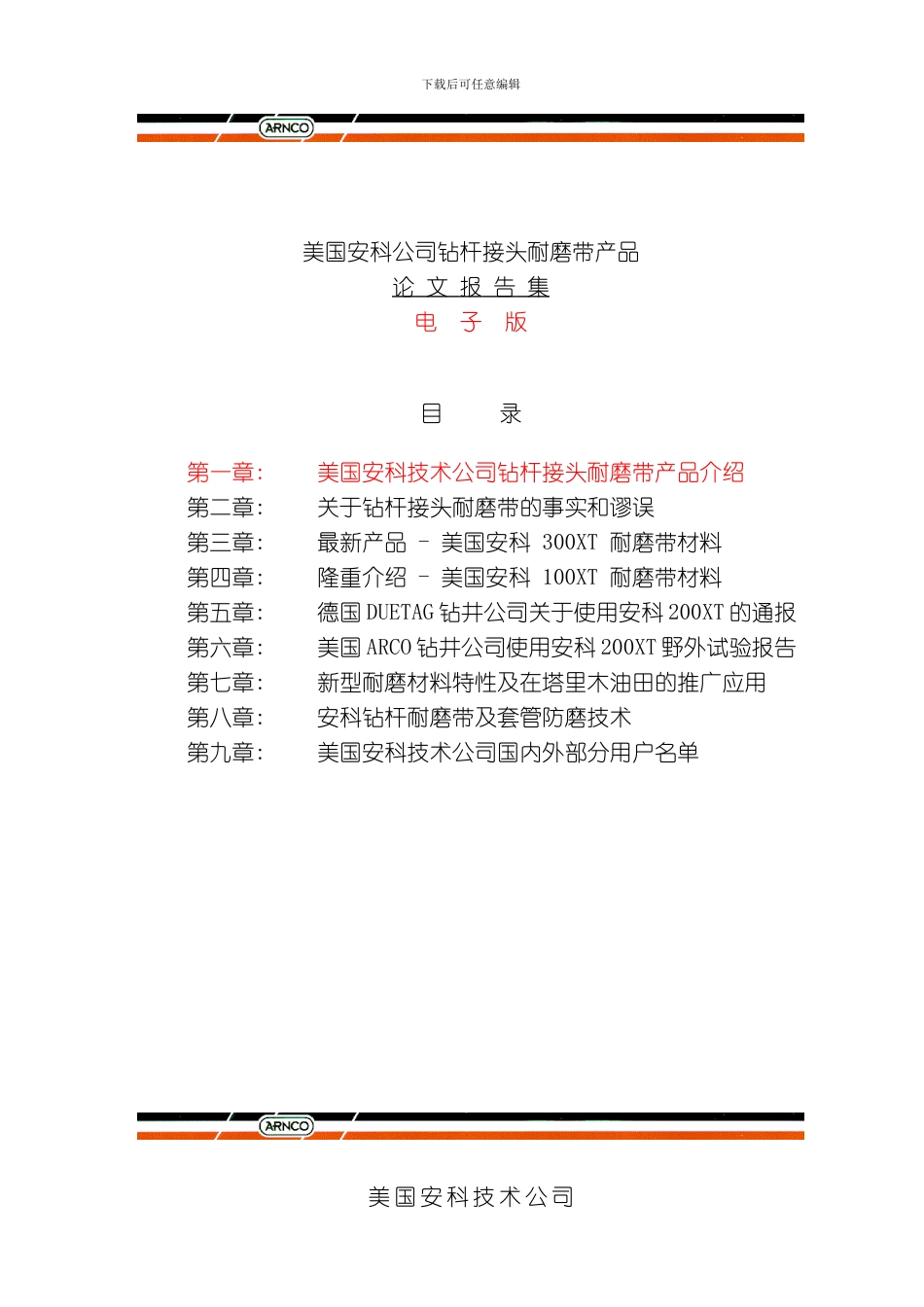 下载后可任意编辑

ARNCO

美国安科公司钻杆接头耐磨带产品
论 文 报 告 集
电 子 版

目 录

第一章： 美国安科技术公司钻杆接头耐磨带产品介绍
第二章： 关于钻杆接头耐磨带的事实和谬误
第三章： 最新产品 – 美国安科 300XT 耐磨带材料
第四章： 隆重介绍 – 美国安科 100XT 耐磨带材料
第五章： 德国 DUETAG 钻井公司关于使用安科 200XT 的通报
第六章： 美国 ARCO 钻井公司使用安科 200XT 野外试验报告
第七章： 新型耐磨材料特性及在塔里木油田的推广应用
第八章： 安科钻杆耐磨带及套管防磨技术
第九章： 美国安科技术公司国内外部分用户名单

ARNCO

美国安科技术公司